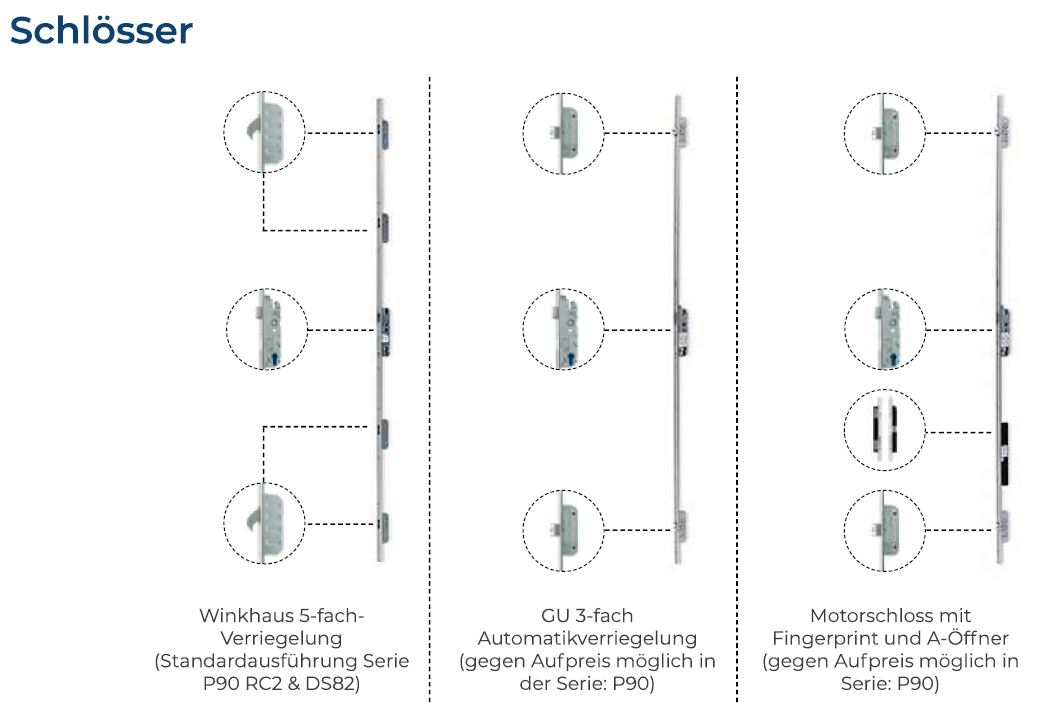 Schlösser

Winkhaus 5-fach-Verriegelung (Standardausführung Serie P90 RC2 & DS82)

GU 3-fach Automatikverriegelung (gegen Aufpreis möglich in der Serie: P90)

Motorschloss mit Fingerprint und A-Öffner (gegen Aufpreis möglich in Serie: P90)